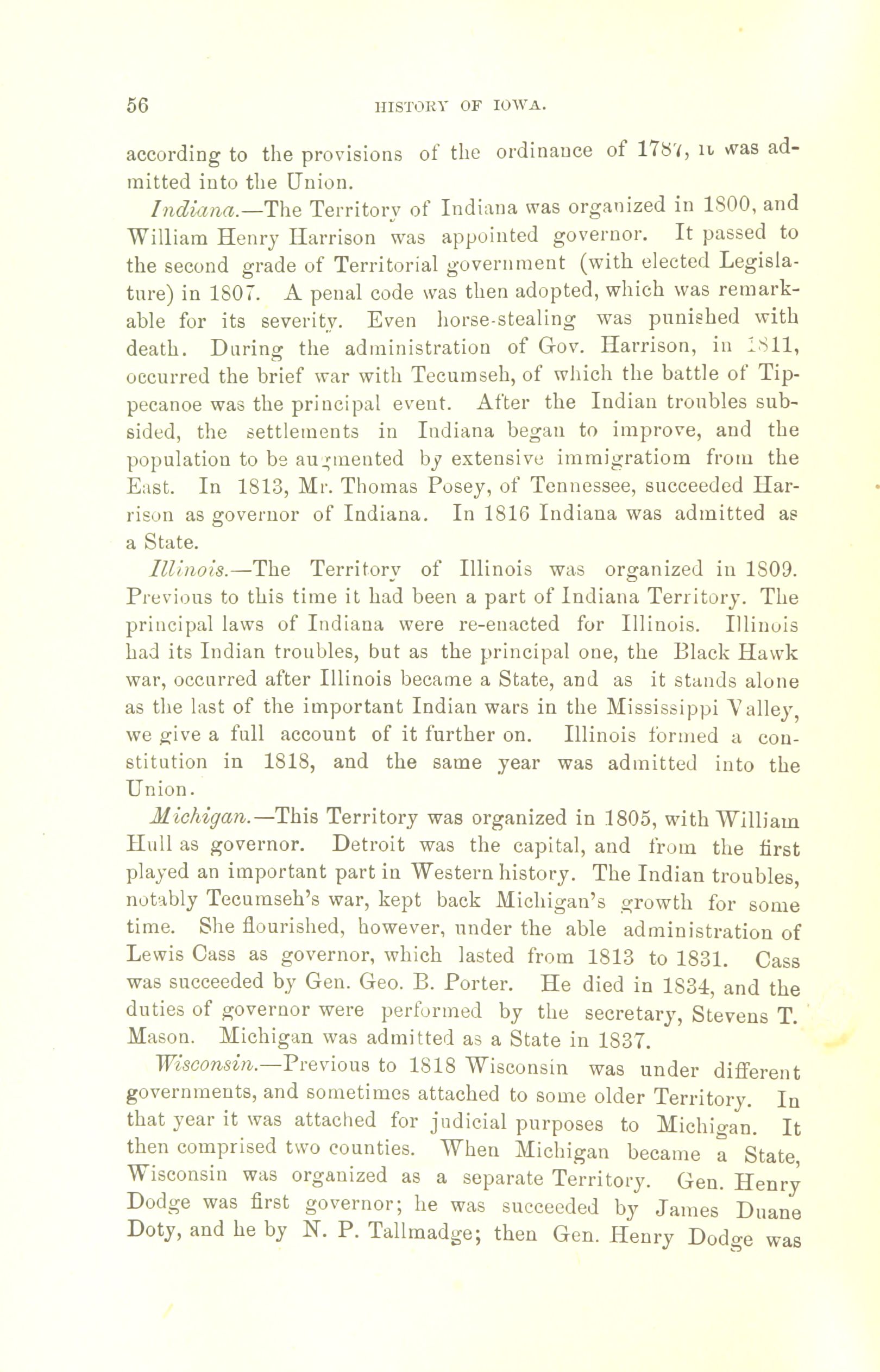 56 HISTORY OF IOWA.

according to the provisions of the ordinance of 1787, it was admitted into the Union.

Indiana.—The Territory of Indiana was organized in 1800, and William Henry Harrison was appointed governor. It passed to the second grade of Territorial government (with elected Legislature) in 1807. A penal code was then adopted, which was remarkable for its severity. Even horse-stealing was punished with death. During the administration of Gov. Harrison, in 1811, occurred the brief war with Tecumseh, of which the battle of Tippecanoe was the principal event. After the Indian troubles subsided, the settlements in Indiana began to improve, and the population to be augmented by extensive immigratiom from the East. In 1813, Mr. Thomas Posey, of Tennessee, succeeded Harrison as governor of Indiana. In 1816 Indiana was admitted as a State.

Illinois.—The Territory of Illinois was organized in 1809. Previous to this time it had been a part of Indiana Territory. The principal laws of Indiana were re-enacted for Illinois. Illinois had its Indian troubles, but as the principal one, the Black Hawk war, occurred after Illinois became a State, and as it stands alone as the last of the important Indian wars in the Mississippi Valley, we give a full account of it further on. Illinois formed a constitution in 1818, and the same year was admitted into the Union.

Michigan.—This Territory was organized in 1805, with William Hull as governor. Detroit was the capital, and from the first played an important part in Western history. The Indian troubles, notably Tecumseh's war, kept back Michigan's growth for some time. She flourished, however, under the able administration of Lewis Cass as governor, which lasted from 1813 to 1831. Cass was succeeded by Gen. Geo. B. Porter. He died in 1834, and the duties of governor were performed by the secretary, Stevens T. Mason. Michigan was admitted as a State in 1837.

Wisconsin.—Previous to 1818 Wisconsin was under different governments, and sometimes attached to some older Territory. In that year it was attached for judicial purposes to Michigan. It then comprised two counties. When Michigan became a State, Wisconsin was organized as a separate Territory. Gen. Henry Dodge was first governor; he was succeeded by James Duane Doty, and he by N. P. Tallmadge; then Gen. Henry Dodge was